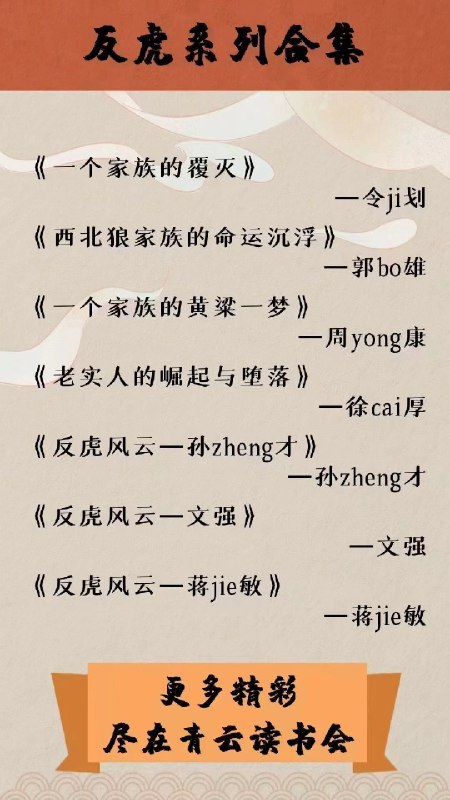 反虎系列合集

《一个家族的覆灭》

—令ji划

《西北狼家族的命运沉浮》

—郭bo雄

《一个家族的黄粱一梦》

—周yong康

《老实人的崛起与堕落》

—徐cai厚

《反虎风云—孙zheng才》

—孙zheng才

《反虎风云—文强》

—文强

《反虎风云—蒋jie敏》

—蒋jie敏

更多精彩
尽在青云读书会